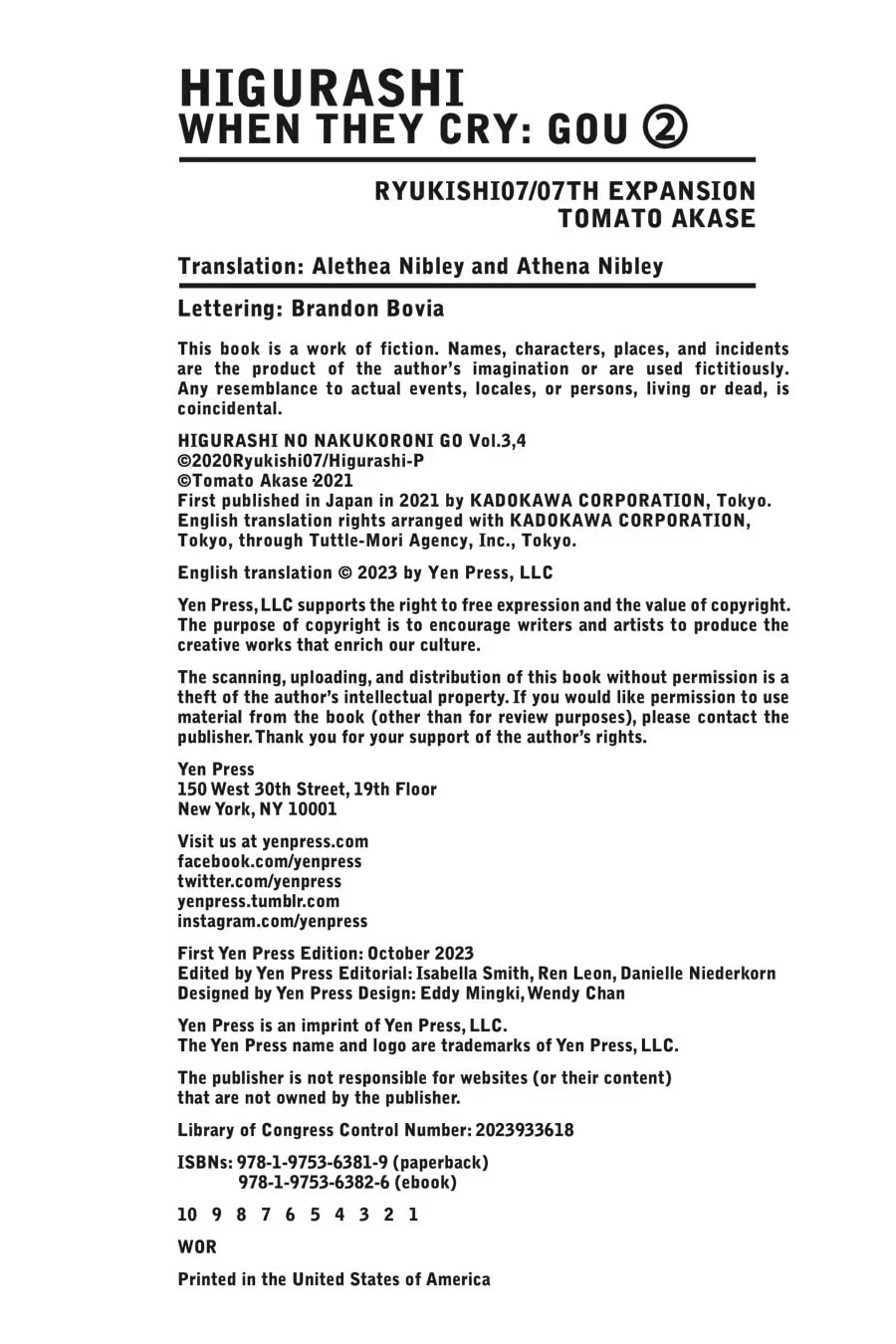 HIGURASHI
WHEN THEY CRY: GOU ②

RYUKISHI07/07TH EXPANSION
TOMATO AKASE

Translation: Alethea Nibley and Athena Nibley

Lettering: Brandon Bovia

This book is a work of fiction. Names, characters, places, and incidents are the product of the author's imagination or are used fictitiously. Any resemblance to actual events, locales, or persons, living or dead, is coincidental.

HIGURASHI NO NAKUKORONI GO Vol.3,4
©2020Ryukishi07/Higurashi-P
©Tomato Akase 2021
First published in Japan in 2021 by KADOKAWA CORPORATION, Tokyo.
English translation rights arranged with KADOKAWA CORPORATION, Tokyo, through Tuttle-Mori Agency, Inc., Tokyo.

English translation © 2023 by Yen Press, LLC

Yen Press, LLC supports the right to free expression and the value of copyright. The purpose of copyright is to encourage writers and artists to produce the creative works that enrich our culture.

The scanning, uploading, and distribution of this book without permission is a theft of the author's intellectual property. If you would like permission to use material from the book (other than for review purposes), please contact the publisher. Thank you for your support of the author's rights.

Yen Press
150 West 30th Street, 19th Floor
New York, NY 10001

Visit us at yenpress.com
facebook.com/yenpress
twitter.com/yenpress
yenpress.tumblr.com
instagram.com/yenpress

First Yen Press Edition: October 2023
Edited by Yen Press Editorial: Isabella Smith, Ren Leon, Danielle Niederkorn
Designed by Yen Press Design: Eddy Mingki, Wendy Chan

Yen Press is an imprint of Yen Press, LLC.
The Yen Press name and logo are trademarks of Yen Press, LLC.

The publisher is not responsible for websites (or their content) that are not owned by the publisher.

Library of Congress Control Number: 2023933618

ISBNs: 978-1-9753-6381-9 (paperback)
978-1-9753-6382-6 (ebook)

10 9 8 7 6 5 4 3 2 1

WOR

Printed in the United States of America